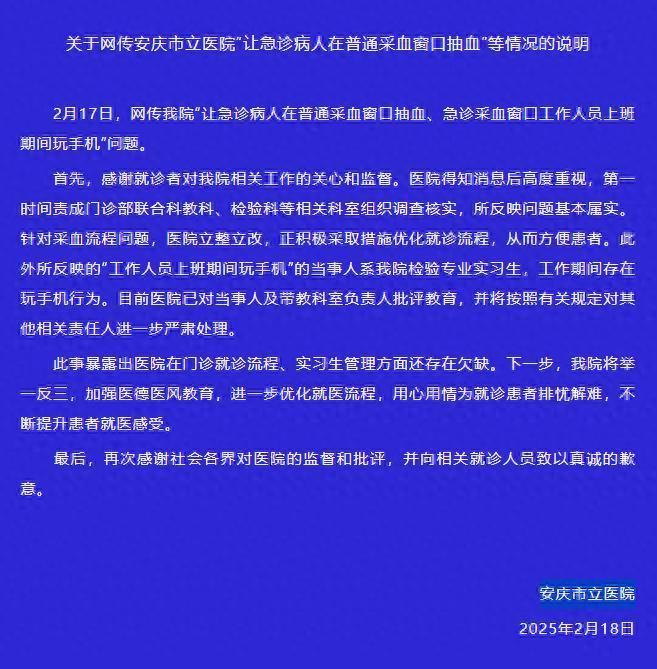 关于网传安庆市立医院"让急诊病人在普通采血窗口抽血"等情况的说明

2月17日，网传我院"让急诊病人在普通采血窗口抽血、急诊采血窗口工作人员上班期间玩手机"问题。

首先，感谢就诊者对我院相关工作的关心和监督。医院得知消息后高度重视，第一时间责成门诊部联合科教科、检验科等相关科室组织调查核实，所反映问题基本属实。针对采血流程问题，医院立整立改，正积极采取措施优化就诊流程，从而方便患者。此外所反映的"工作人员上班期间玩手机"的当事人系我院检验专业实习生，工作期间存在玩手机行为。目前医院已对当事人及带教科室负责人批评教育，并将按照有关规定对其他相关责任人进一步严肃处理。

此事暴露出医院在门诊就诊流程、实习生管理方面还存在欠缺。下一步，我院将举一反三，加强医德医风教育，进一步优化就医流程，用心用情为就诊患者排忧解难，不断提升患者就医感受。

最后，再次感谢社会各界对医院的监督和批评，并向相关就诊人员致以真诚的歉意。

安庆市立医院

2025年2月18日